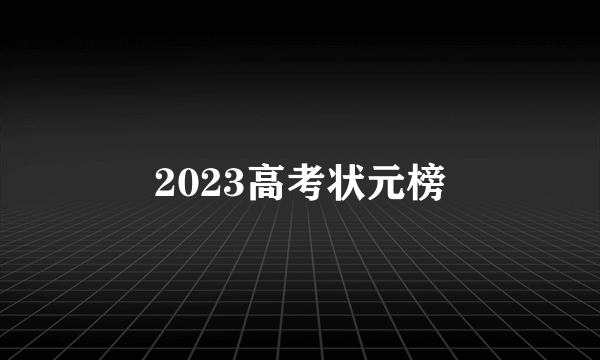 2023高考状元榜